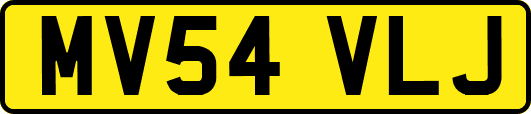 MV54 VLJ